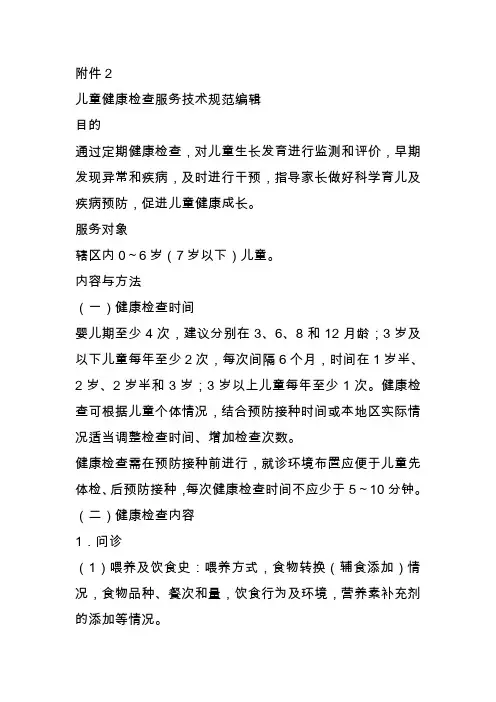 附件 2

儿童健康检查服务技术规范编辑

目的

通过定期健康检查，对儿童生长发育进行监测和评价，早期发现异常和疾病，及时进行干预，指导家长做好科学育儿及疾病预防，促进儿童健康成长。

服务对象

辖区内 0～6 岁（7 岁以下）儿童。

内容与方法

（一）健康检查时间

婴儿期至少 4 次，建议分别在 3、6、8 和 12 月龄；3 岁及以下儿童每年至少 2 次，每次间隔 6 个月，时间在 1 岁半、2 岁、2 岁半和 3 岁；3 岁以上儿童每年至少 1 次。健康检查可根据儿童个体情况，结合预防接种时间或本地区实际情况适当调整检查时间、增加检查次数。

健康检查需在预防接种前进行，就诊环境布置应便于儿童先体检、后预防接种，每次健康检查时间不应少于 5～10 分钟。

（二）健康检查内容

1．问诊

（1）喂养及饮食史：喂养方式，食物转换（辅食添加）情况，食物品种、餐次和量，饮食行为及环境，营养素补充剂的添加等情况。